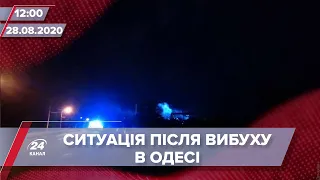 12:00
28.08.2020

24 КАНАЛ

СИТУАЦІЯ ПІСЛЯ ВИБУХУ В ОДЕСІ